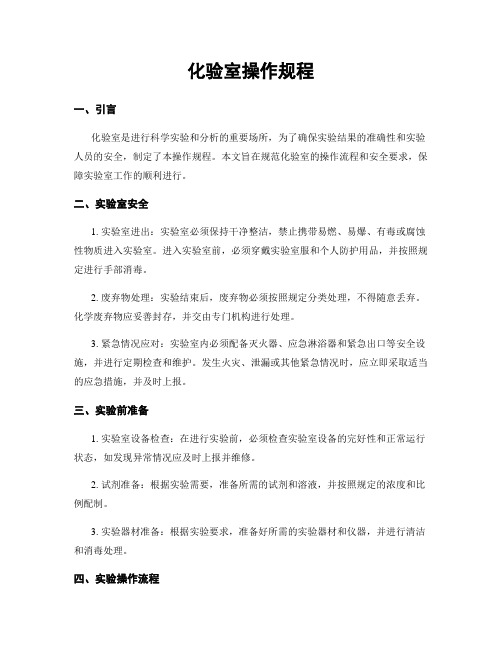 化验室操作规程

一、引言

化验室是进行科学实验和分析的重要场所，为了确保实验结果的准确性和实验人员的安全，制定了本操作规程。本文旨在规范化验室的操作流程和安全要求，保障实验室工作的顺利进行。

二、实验室安全

1. 实验室进出：实验室必须保持干净整洁，禁止携带易燃、易爆、有毒或腐蚀性物质进入实验室。进入实验室前，必须穿戴实验室服和个人防护用品，并按照规定进行手部消毒。

2. 废弃物处理：实验结束后，废弃物必须按照规定分类处理，不得随意丢弃。化学废弃物应妥善封存，并交由专门机构进行处理。

3. 紧急情况应对：实验室内必须配备灭火器、应急淋浴器和紧急出口等安全设施，并进行定期检查和维护。发生火灾、泄漏或其他紧急情况时，应立即采取适当的应急措施，并及时上报。

三、实验前准备

1. 实验室设备检查：在进行实验前，必须检查实验室设备的完好性和正常运行状态，如发现异常情况应及时上报并维修。

2. 试剂准备：根据实验需要，准备所需的试剂和溶液，并按照规定的浓度和比例配制。

3. 实验器材准备：根据实验要求，准备好所需的实验器材和仪器，并进行清洁和消毒处理。

四、实验操作流程